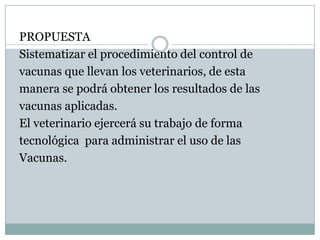 PROPUESTA

Sistematizar el procedimiento del control de vacunas que llevan los veterinarios, de esta manera se podrá obtener los resultados de las vacunas aplicadas.
El veterinario ejercerá su trabajo de forma tecnológica  para administrar el uso de las Vacunas.